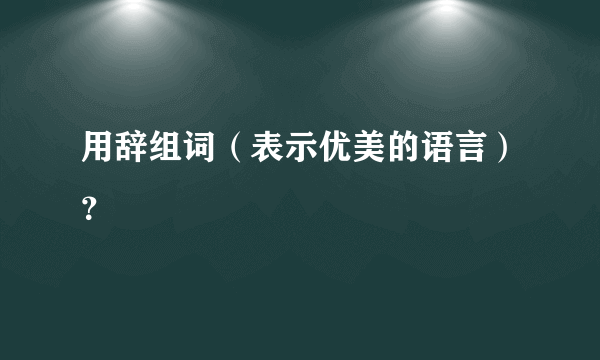 用辞组词（表示优美的语言）?